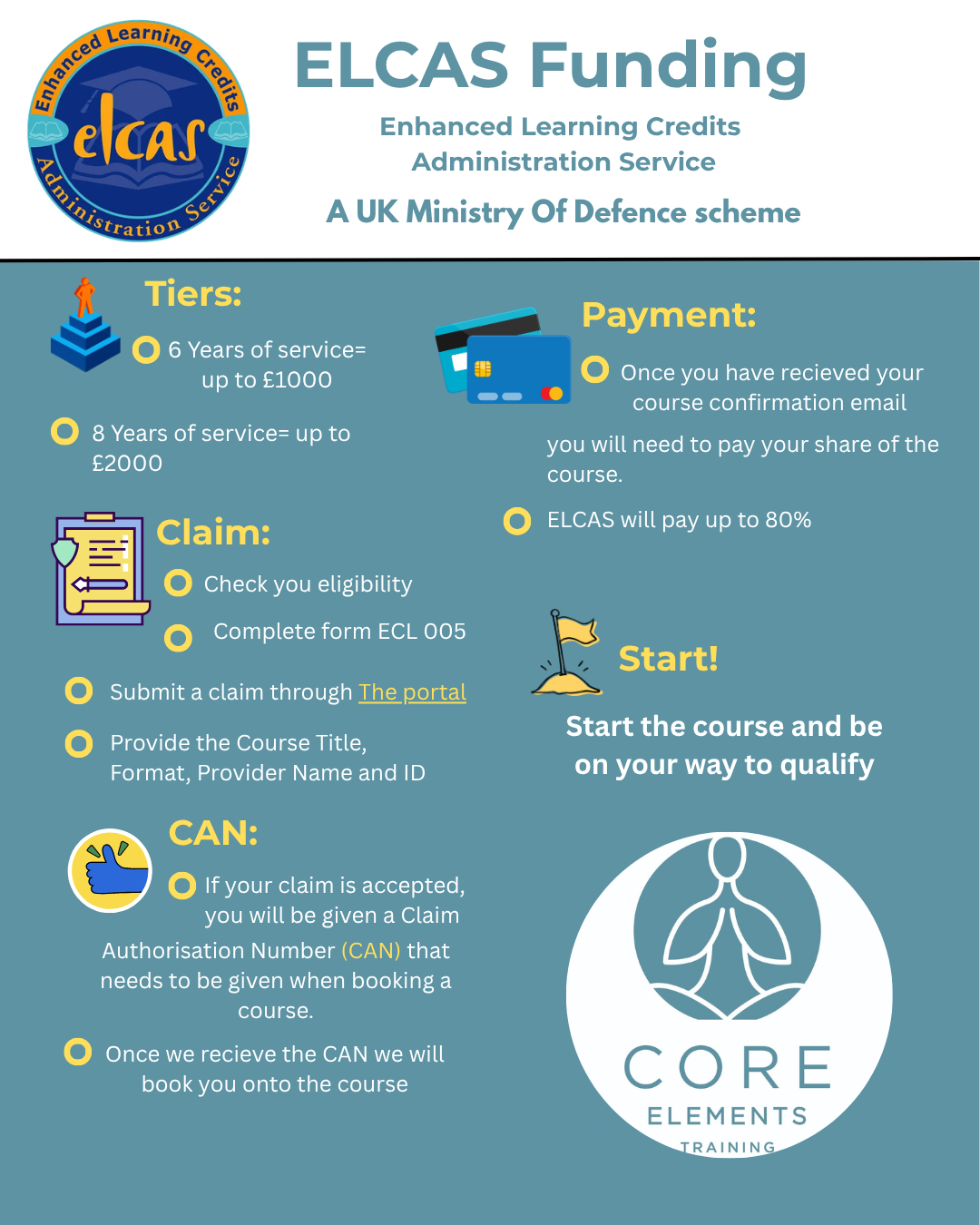 Enhanced Learning Credits
elcas
Administration Service

ELCAS Funding

Enhanced Learning Credits Administration Service

A UK Ministry Of Defence scheme

Tiers:

6 Years of service= up to £1000

8 Years of service= up to £2000

Claim:

Check you eligibility

Complete form ECL 005

Submit a claim through The portal

Provide the Course Title, Format, Provider Name and ID

CAN:

If your claim is accepted, you will be given a Claim Authorisation Number (CAN) that needs to be given when booking a course.

Once we recieve the CAN we will book you onto the course

Payment:

Once you have recieved your course confirmation email you will need to pay your share of the course.

ELCAS will pay up to 80%

Start!

Start the course and be on your way to qualify

CORE
ELEMENTS
TRAINING